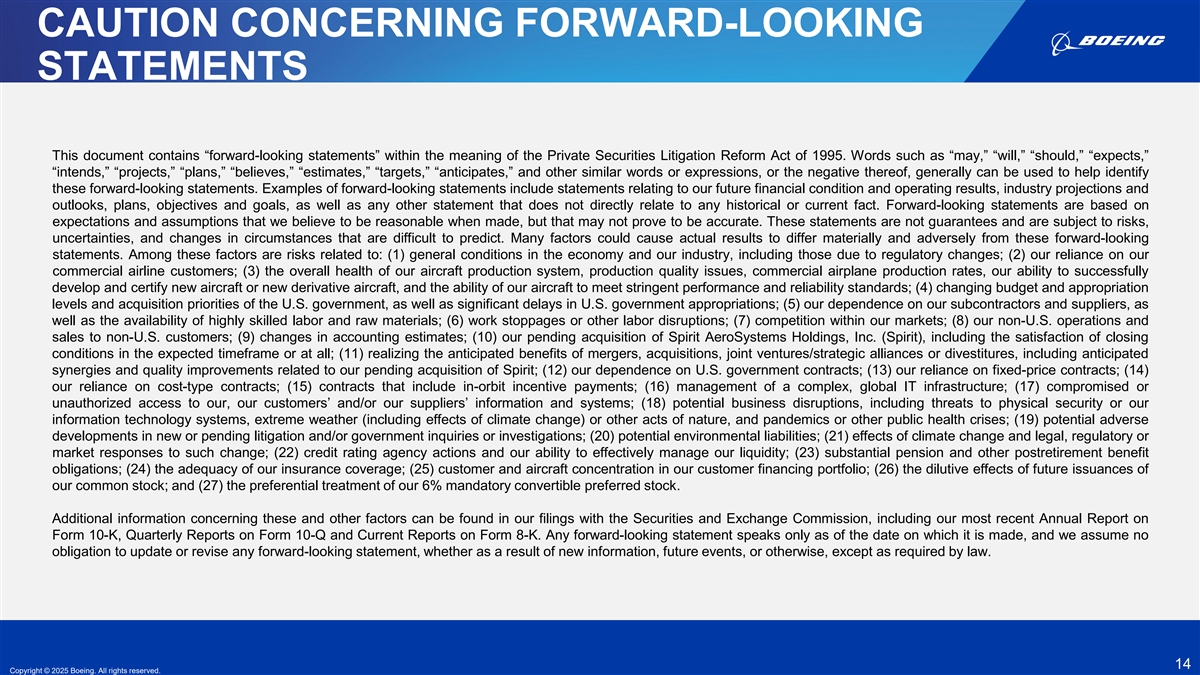 CAUTION CONCERNING FORWARD-LOOKING STATEMENTS

BOEING

This document contains “forward-looking statements” within the meaning of the Private Securities Litigation Reform Act of 1995. Words such as “may,” “will,” “should,” “expects,” “intends,” “projects,” “plans,” “believes,” “estimates,” “targets,” “anticipates,” and other similar words or expressions, or the negative thereof, generally can be used to help identify these forward-looking statements. Examples of forward-looking statements include statements relating to our future financial condition and operating results, industry projections and outlooks, plans, objectives and goals, as well as any other statement that does not directly relate to any historical or current fact. Forward-looking statements are based on expectations and assumptions that we believe to be reasonable when made, but that may not prove to be accurate. These statements are not guarantees and are subject to risks, uncertainties, and changes in circumstances that are difficult to predict. Many factors could cause actual results to differ materially and adversely from these forward-looking statements. Among these factors are risks related to: (1) general conditions in the economy and our industry, including those due to regulatory changes; (2) our reliance on our commercial airline customers; (3) the overall health of our aircraft production system, production quality issues, commercial airplane production rates, our ability to successfully develop and certify new aircraft or new derivative aircraft, and the ability of our aircraft to meet stringent performance and reliability standards; (4) changing budget and appropriation levels and acquisition priorities of the U.S. government, as well as significant delays in U.S. government appropriations; (5) our dependence on our subcontractors and suppliers, as well as the availability of highly skilled labor and raw materials; (6) work stoppages or other labor disruptions; (7) competition within our markets; (8) our non-U.S. operations and sales to non-U.S. customers; (9) changes in accounting estimates; (10) our pending acquisition of Spirit AeroSystems Holdings, Inc. (Spirit), including the satisfaction of closing conditions in the expected timeframe or at all; (11) realizing the anticipated benefits of mergers, acquisitions, joint ventures/strategic alliances or divestitures, including anticipated synergies and quality improvements related to our pending acquisition of Spirit; (12) our dependence on U.S. government contracts; (13) our reliance on fixed-price contracts; (14) our reliance on cost-type contracts; (15) contracts that include in-orbit incentive payments; (16) management of a complex, global IT infrastructure; (17) compromised or unauthorized access to our, our customers’ and/or our suppliers’ information and systems; (18) potential business disruptions, including threats to physical security or our information technology systems, extreme weather (including effects of climate change) or other acts of nature, and pandemics or other public health crises; (19) potential adverse developments in new or pending litigation and/or government inquiries or investigations; (20) potential environmental liabilities; (21) effects of climate change and legal, regulatory or market responses to such change; (22) credit rating agency actions and our ability to effectively manage our liquidity; (23) substantial pension and other postretirement benefit obligations; (24) the adequacy of our insurance coverage; (25) customer and aircraft concentration in our customer financing portfolio; (26) the dilutive effects of future issuances of our common stock; and (27) the preferential treatment of our 6% mandatory convertible preferred stock.

Additional information concerning these and other factors can be found in our filings with the Securities and Exchange Commission, including our most recent Annual Report on Form 10-K, Quarterly Reports on Form 10-Q and Current Reports on Form 8-K. Any forward-looking statement speaks only as of the date on which it is made, and we assume no obligation to update or revise any forward-looking statement, whether as a result of new information, future events, or otherwise, except as required by law.

14

Copyright © 2025 Boeing. All rights reserved.